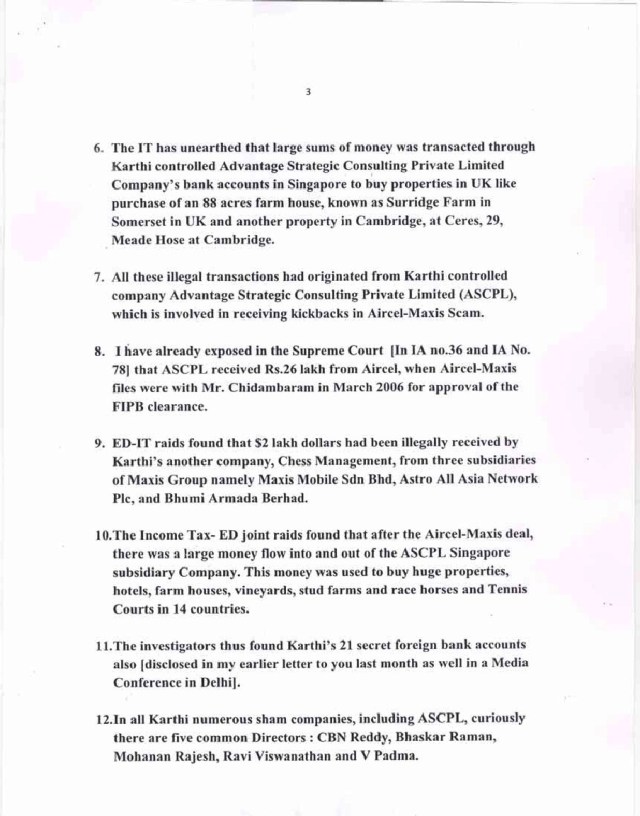 3

6. The IT has unearthed that large sums of money was transacted through Karthi controlled Advantage Strategic Consulting Private Limited Company's bank accounts in Singapore to buy properties in UK like purchase of an 88 acres farm house, known as Surridge Farm in Somerset in UK and another property in Cambridge, at Ceres, 29, Meade Hose at Cambridge.

7. All these illegal transactions had originated from Karthi controlled company Advantage Strategic Consulting Private Limited (ASCPL), which is involved in receiving kickbacks in Aircel-Maxis Scam.

8. I have already exposed in the Supreme Court [In IA no.36 and IA No. 78] that ASCPL received Rs.26 lakh from Aircel, when Aircel-Maxis files were with Mr. Chidambaram in March 2006 for approval of the FIPB clearance.

9. ED-IT raids found that $2 lakh dollars had been illegally received by Karthi's another company, Chess Management, from three subsidiaries of Maxis Group namely Maxis Mobile Sdn Bhd, Astro All Asia Network Plc, and Bhumi Armada Berhad.

10.The Income Tax- ED joint raids found that after the Aircel-Maxis deal, there was a large money flow into and out of the ASCPL Singapore subsidiary Company. This money was used to buy huge properties, hotels, farm houses, vineyards, stud farms and race horses and Tennis Courts in 14 countries.

11.The investigators thus found Karthi's 21 secret foreign bank accounts also [disclosed in my earlier letter to you last month as well in a Media Conference in Delhi].

12.In all Karthi numerous sham companies, including ASCPL, curiously there are five common Directors : CBN Reddy, Bhaskar Raman, Mohanan Rajesh, Ravi Viswanathan and V Padma.